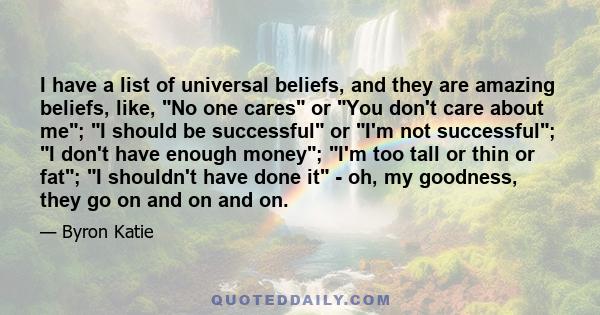 I have a list of universal beliefs, and they are amazing beliefs, like, "No one cares" or "You don't care about me"; "I should be successful" or "I'm not successful"; "I don't have enough money"; "I'm too tall or thin or fat"; "I shouldn't have done it" - oh, my goodness, they go on and on and on.

— Byron Katie

QUOTEDDAILY.COM